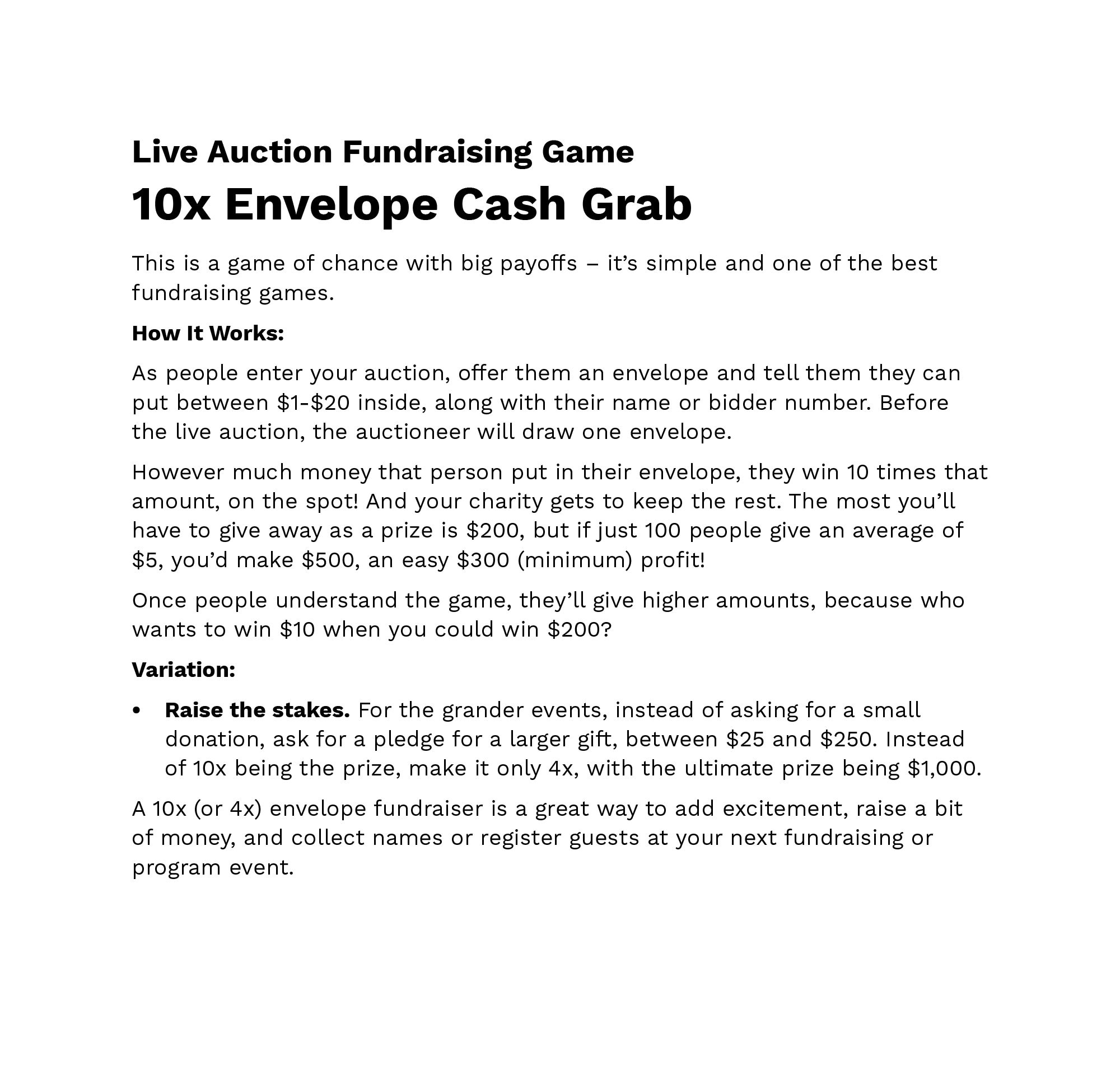 Live Auction Fundraising Game
10x Envelope Cash Grab

This is a game of chance with big payoffs – it's simple and one of the best fundraising games.

How It Works:

As people enter your auction, offer them an envelope and tell them they can put between \$1-\$20 inside, along with their name or bidder number. Before the live auction, the auctioneer will draw one envelope.

However much money that person put in their envelope, they win 10 times that amount, on the spot! And your charity gets to keep the rest. The most you'll have to give away as a prize is \$200, but if just 100 people give an average of \$5, you'd make \$500, an easy \$300 (minimum) profit!

Once people understand the game, they'll give higher amounts, because who wants to win \$10 when you could win \$200?

Variation:

• Raise the stakes. For the grander events, instead of asking for a small donation, ask for a pledge for a larger gift, between \$25 and \$250. Instead of 10x being the prize, make it only 4x, with the ultimate prize being \$1,000.

A 10x (or 4x) envelope fundraiser is a great way to add excitement, raise a bit of money, and collect names or register guests at your next fundraising or program event.